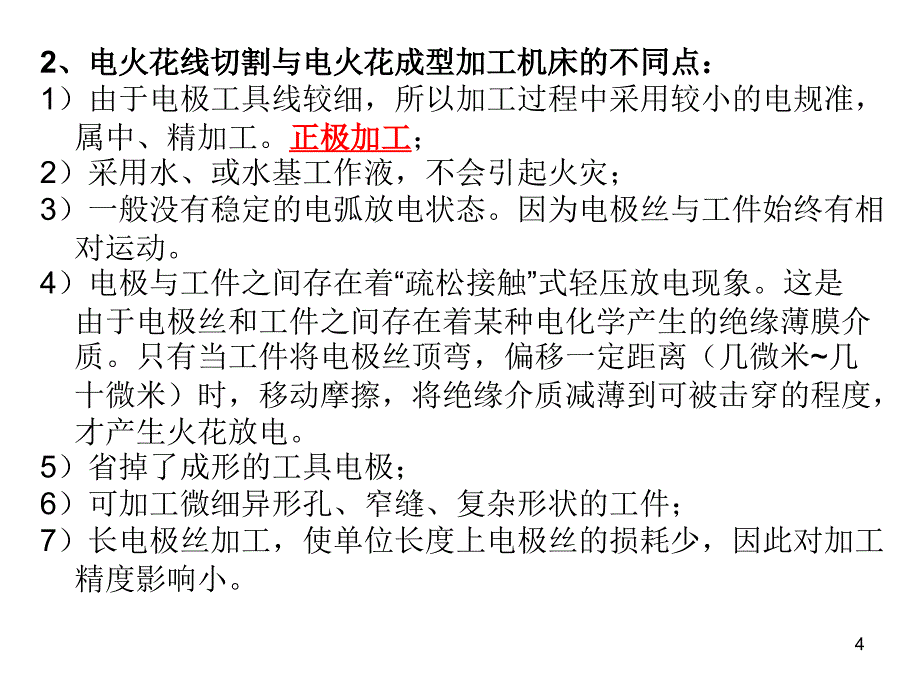 2、电火花线切割与电火花成型加工机床的不同点：
1）由于电极工具线较细，所以加工过程中采用较小的电规准，属中、精加工。正极加工；
2）采用水、或水基工作液，不会引起火灾；
3）一般没有稳定的电弧放电状态。因为电极丝与工件始终有相对运动。
4）电极与工件之间存在着“疏松接触”式轻压放电现象。这是由于电极丝和工件之间存在着某种电化学产生的绝缘薄膜介质。只有当工件将电极丝顶弯，偏移一定距离（几微米~几十微米）时，移动摩擦，将绝缘介质减薄到可被击穿的程度，才产生火花放电。
5）省掉了成形的工具电极；
6）可加工微细异形孔、窄缝、复杂形状的工件；
7）长电极丝加工，使单位长度上电极丝的损耗少，因此对加工精度影响小。

4